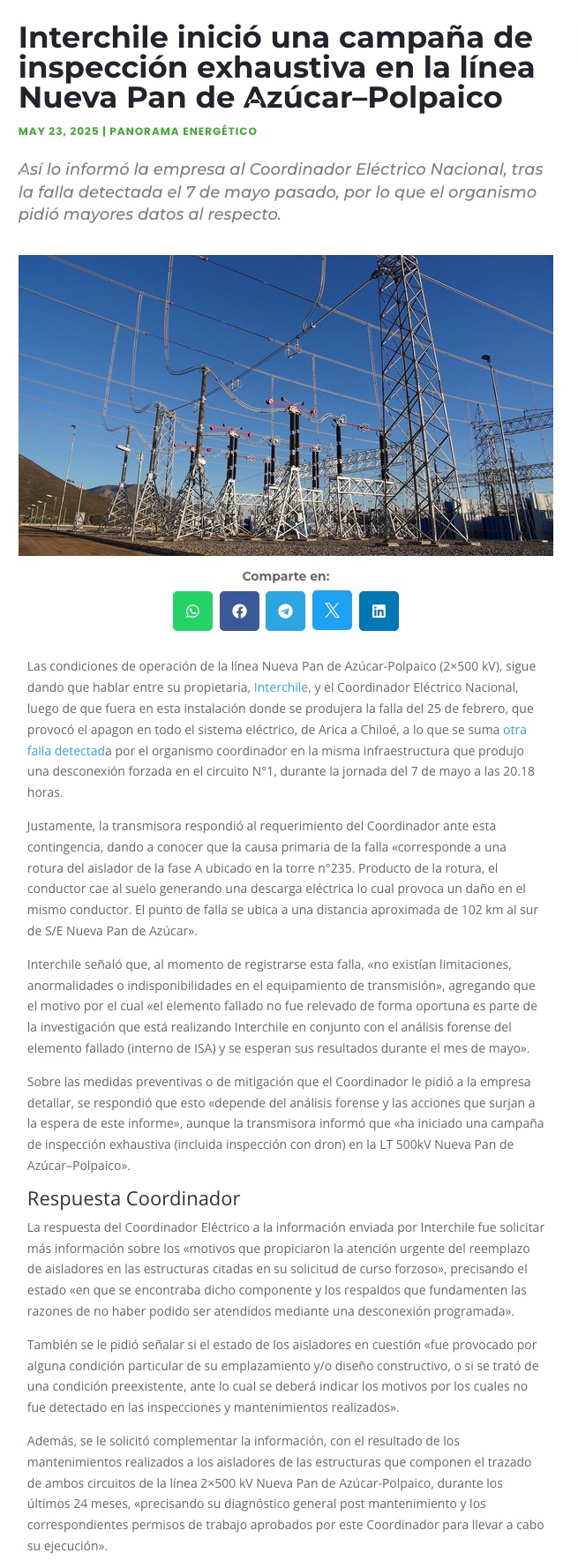 Interchile inició una campaña de inspección exhaustiva en la línea Nueva Pan de Azúcar–Polpaico

MAY 23, 2025 | PANORAMA ENERGÉTICO

Así lo informó la empresa al Coordinador Eléctrico Nacional, tras la falla detectada el 7 de mayo pasado, por lo que el organismo pidió mayores datos al respecto.

Comparte en:

Las condiciones de operación de la línea Nueva Pan de Azúcar-Polpaico (2×500 kV), sigue dando que hablar entre su propietaria, Interchile, y el Coordinador Eléctrico Nacional, luego de que fuera en esta instalación donde se produjera la falla del 25 de febrero, que provocó el apagon en todo el sistema eléctrico, de Arica a Chiloé, a lo que se suma otra falla detectada por el organismo coordinador en la misma infraestructura que produjo una desconexión forzada en el circuito N°1, durante la jornada del 7 de mayo a las 20.18 horas.

Justamente, la transmisora respondió al requerimiento del Coordinador ante esta contingencia, dando a conocer que la causa primaria de la falla «corresponde a una rotura del aislador de la fase A ubicado en la torre n°235. Producto de la rotura, el conductor cae al suelo generando una descarga eléctrica lo cual provoca un daño en el mismo conductor. El punto de falla se ubica a una distancia aproximada de 102 km al sur de S/E Nueva Pan de Azúcar».

Interchile señaló que, al momento de registrarse esta falla, «no existían limitaciones, anormalidades o indisponibilidades en el equipamiento de transmisión», agregando que el motivo por el cual «el elemento fallado no fue relevado de forma oportuna es parte de la investigación que está realizando Interchile en conjunto con el análisis forense del elemento fallado (interno de ISA) y se esperan sus resultados durante el mes de mayo».

Sobre las medidas preventivas o de mitigación que el Coordinador le pidió a la empresa detallar, se respondió que esto «depende del análisis forense y las acciones que surjan a la espera de este informe», aunque la transmisora informó que «ha iniciado una campaña de inspección exhaustiva (incluida inspección con dron) en la LT 500kV Nueva Pan de Azúcar–Polpaico».

Respuesta Coordinador

La respuesta del Coordinador Eléctrico a la información enviada por Interchile fue solicitar más información sobre los «motivos que propiciaron la atención urgente del reemplazo de aisladores en las estructuras citadas en su solicitud de curso forzoso», precisando el estado «en que se encontraba dicho componente y los respaldos que fundamenten las razones de no haber podido ser atendidos mediante una desconexión programada».

También se le pidió señalar si el estado de los aisladores en cuestión «fue provocado por alguna condición particular de su emplazamiento y/o diseño constructivo, o si se trató de una condición preexistente, ante lo cual se deberá indicar los motivos por los cuales no fue detectado en las inspecciones y mantenimientos realizados».

Además, se le solicitó complementar la información, con el resultado de los mantenimientos realizados a los aisladores de las estructuras que componen el trazado de ambos circuitos de la línea 2×500 kV Nueva Pan de Azúcar-Polpaico, durante los últimos 24 meses, «precisando su diagnóstico general post mantenimiento y los correspondientes permisos de trabajo aprobados por este Coordinador para llevar a cabo su ejecución».